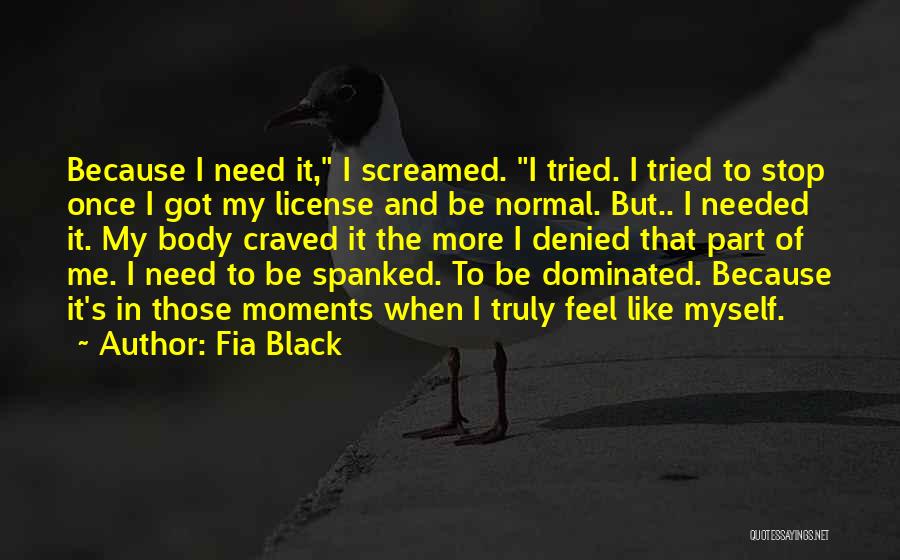 Because I need it," I screamed. "I tried. I tried to stop once I got my license and be normal. But.. I needed it. My body craved it the more I denied that part of me. I need to be spanked. To be dominated. Because it's in those moments when I truly feel like myself.

~ Author: Fia Black

QUOTESSAYINGS.NET